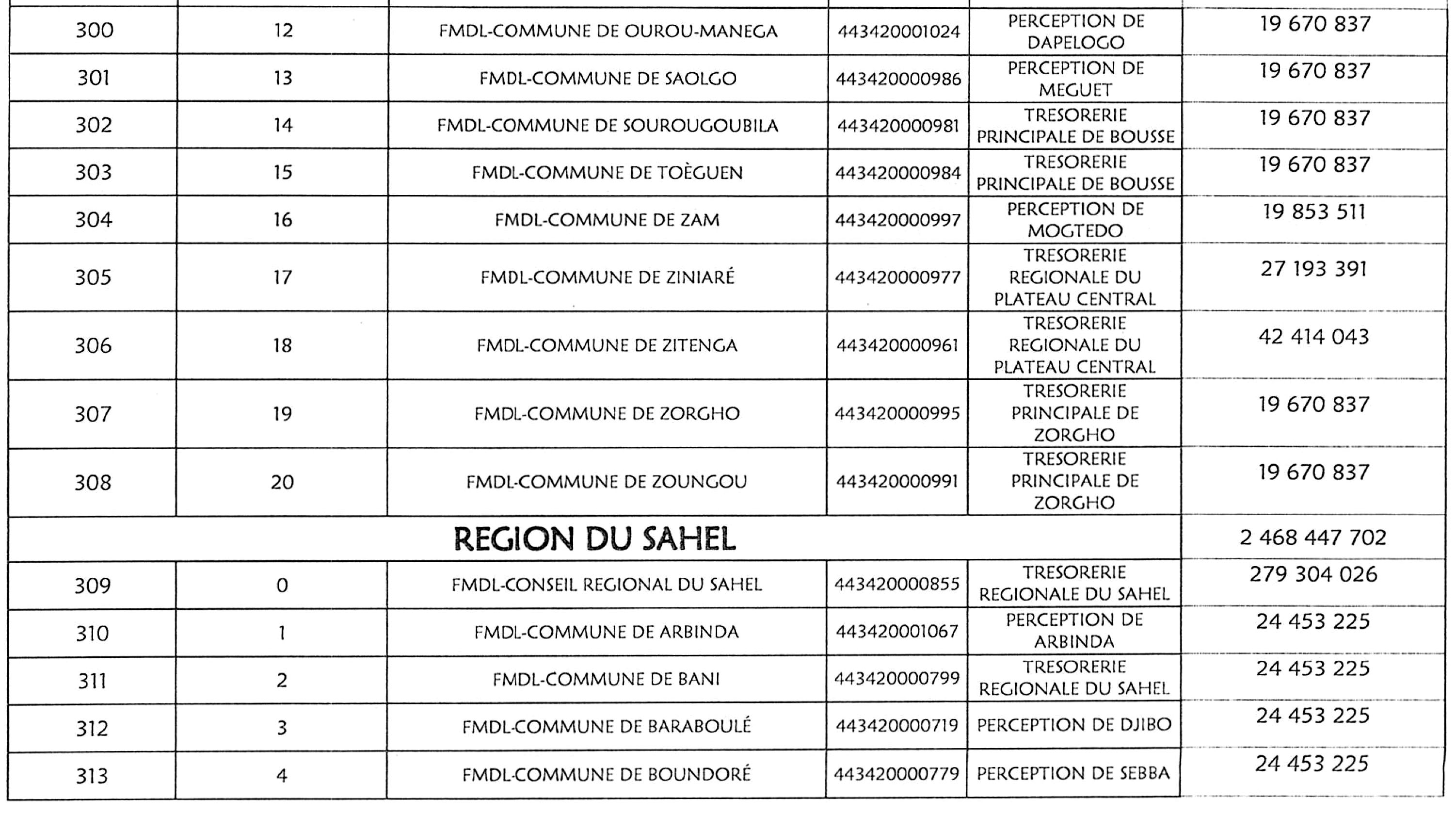 | 300 | 12 | FMDL-COMMUNE DE OUROU-MANEGA | 443420001024 | PERCEPTION DE DAPELOGO | 19 670 837 |
|---|---|---|---|---|---|
| 301 | 13 | FMDL-COMMUNE DE SAOLGO | 443420000986 | PERCEPTION DE MEGUET | 19 670 837 |
| 302 | 14 | FMDL-COMMUNE DE SOUROUGOUBILA | 443420000981 | TRESORERIE PRINCIPALE DE BOUSSE | 19 670 837 |
| 303 | 15 | FMDL-COMMUNE DE TOÈGUEN | 443420000984 | TRESORERIE PRINCIPALE DE BOUSSE | 19 670 837 |
| 304 | 16 | FMDL-COMMUNE DE ZAM | 443420000997 | PERCEPTION DE MOGTEDO | 19 853 511 |
| 305 | 17 | FMDL-COMMUNE DE ZINIARÉ | 443420000977 | TRESORERIE REGIONALE DU PLATEAU CENTRAL | 27 193 391 |
| 306 | 18 | FMDL-COMMUNE DE ZITENGA | 443420000961 | TRESORERIE REGIONALE DU PLATEAU CENTRAL | 42 414 043 |
| 307 | 19 | FMDL-COMMUNE DE ZORGHO | 443420000995 | TRESORERIE PRINCIPALE DE ZORGHO | 19 670 837 |
| 308 | 20 | FMDL-COMMUNE DE ZOUNGOU | 443420000991 | TRESORERIE PRINCIPALE DE ZORGHO | 19 670 837 |
| REGION DU SAHEL | | | | | 2 468 447 702 |
| 309 | 0 | FMDL-CONSEIL REGIONAL DU SAHEL | 443420000855 | TRESORERIE REGIONALE DU SAHEL | 279 304 026 |
| 310 | 1 | FMDL-COMMUNE DE ARBINDA | 443420001067 | PERCEPTION DE ARBINDA | 24 453 225 |
| 311 | 2 | FMDL-COMMUNE DE BANI | 443420000799 | TRESORERIE REGIONALE DU SAHEL | 24 453 225 |
| 312 | 3 | FMDL-COMMUNE DE BARABOULÉ | 443420000719 | PERCEPTION DE DJIBO | 24 453 225 |
| 313 | 4 | FMDL-COMMUNE DE BOUNDORÉ | 443420000779 | PERCEPTION DE SEBBA | 24 453 225 |